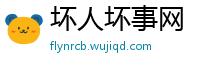 坏人坏事网
flynrcb.wujiqd.com